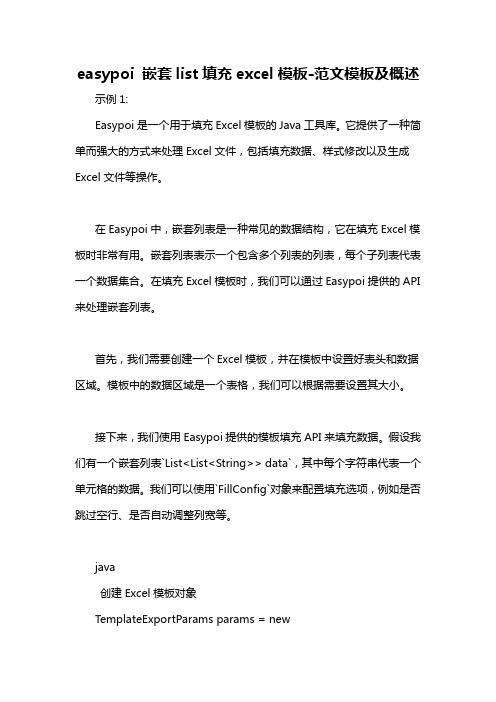 easypoi 嵌套 list 填充 excel 模板-范文模板及概述

示例 1:

Easypoi 是一个用于填充 Excel 模板的 Java 工具库。它提供了一种简单而强大的方式来处理 Excel 文件，包括填充数据、样式修改以及生成 Excel 文件等操作。

在 Easypoi 中，嵌套列表是一种常见的数据结构，它在填充 Excel 模板时非常有用。嵌套列表表示一个包含多个列表的列表，每个子列表代表一个数据集合。在填充 Excel 模板时，我们可以通过 Easypoi 提供的 API 来处理嵌套列表。

首先，我们需要创建一个 Excel 模板，并在模板中设置好表头和数据区域。模板中的数据区域是一个表格，我们可以根据需要设置其大小。

接下来，我们使用 Easypoi 提供的模板填充 API 来填充数据。假设我们有一个嵌套列表`List<List<String>> data`，其中每个字符串代表一个单元格的数据。我们可以使用`FillConfig`对象来配置填充选项，例如是否跳过空行、是否自动调整列宽等。

java

创建 Excel 模板对象

TemplateExportParams params = new